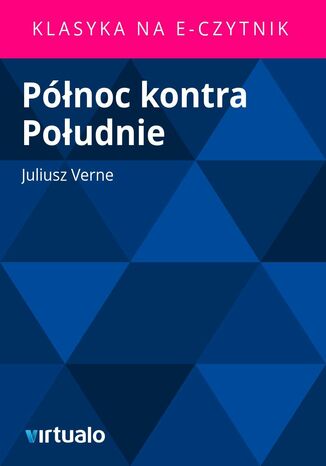 KLASYKA NA E-CZYTNIK

Północ kontra Południe

Juliusz Verne

virtualo